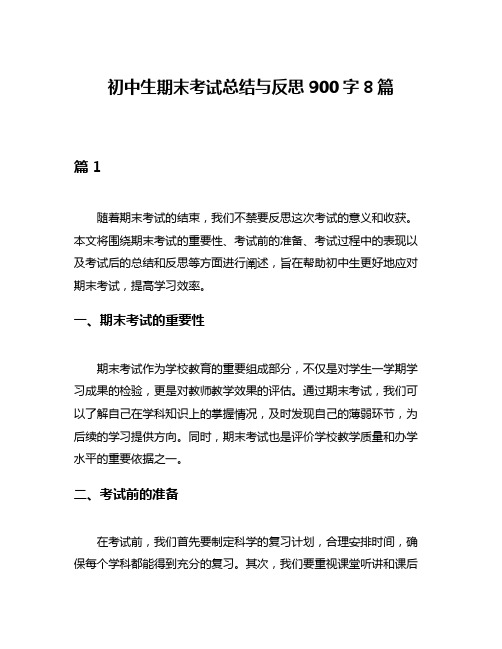 初中生期末考试总结与反思 900 字 8 篇

篇 1

随着期末考试的结束，我们不禁要反思这次考试的意义和收获。本文将围绕期末考试的重要性、考试前的准备、考试过程中的表现以及考试后的总结和反思等方面进行阐述，旨在帮助初中生更好地应对期末考试，提高学习效率。

一、期末考试的重要性

期末考试作为学校教育的重要组成部分，不仅是对学生一学期学习成果的检验，更是对教师教学效果的评估。通过期末考试，我们可以了解自己在学科知识上的掌握情况，及时发现自己的薄弱环节，为后续的学习提供方向。同时，期末考试也是评价学校教学质量和办学水平的重要依据之一。

二、考试前的准备

在考试前，我们首先要制定科学的复习计划，合理安排时间，确保每个学科都能得到充分的复习。其次，我们要重视课堂听讲和课后